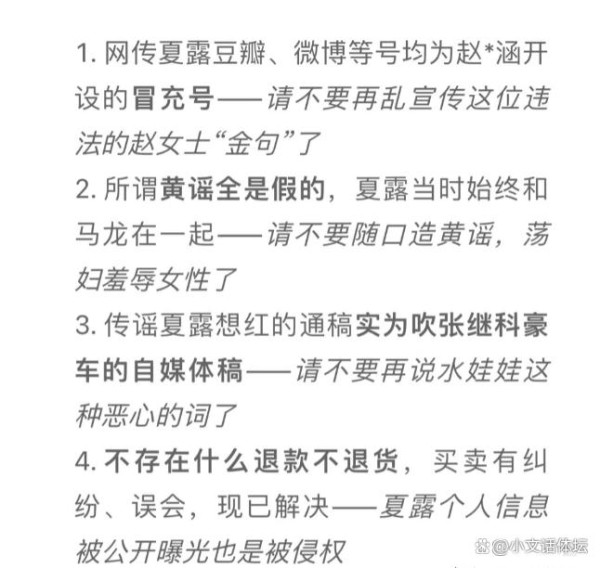 1. 网传夏露豆瓣、微博等号均为赵*涵开设的冒充号——请不要再乱宣传这位违法的赵女士“金句”了
2. 所谓黄谣全是假的，夏露当时始终和马龙在一起——请不要随口造黄谣，荡妇羞辱女性了
3. 传谣夏露想红的通稿实为吹张继科豪车的自媒体稿——请不要再说水娃娃这种恶心的词了
4. 不存在什么退款不退货，买卖有纠纷、误会，现已解决——夏露个人信息被公开曝光也是被侵权

@小文话体坛